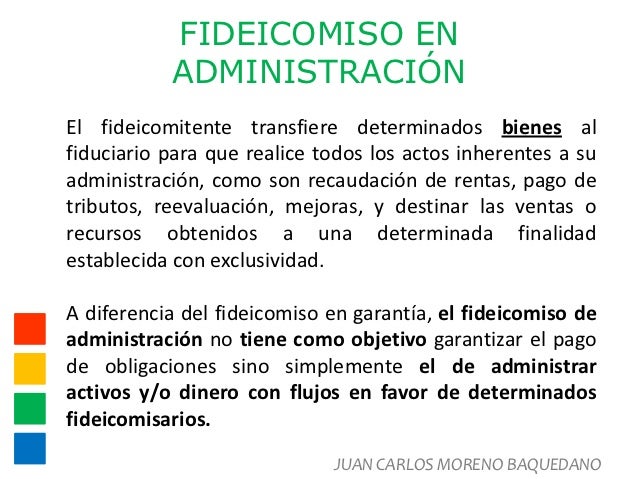 FIDEICOMISO EN ADMINISTRACIÓN

El fideicomitente transfiere determinados bienes al fiduciario para que realice todos los actos inherentes a su administración, como son recaudación de rentas, pago de tributos, reevaluación, mejoras, y destinar las ventas o recursos obtenidos a una determinada finalidad establecida con exclusividad.

A diferencia del fideicomiso en garantía, el fideicomiso de administración no tiene como objetivo garantizar el pago de obligaciones sino simplemente el de administrar activos y/o dinero con flujos en favor de determinados fideicomisarios.

JUAN CARLOS MORENO BAQUEDANO